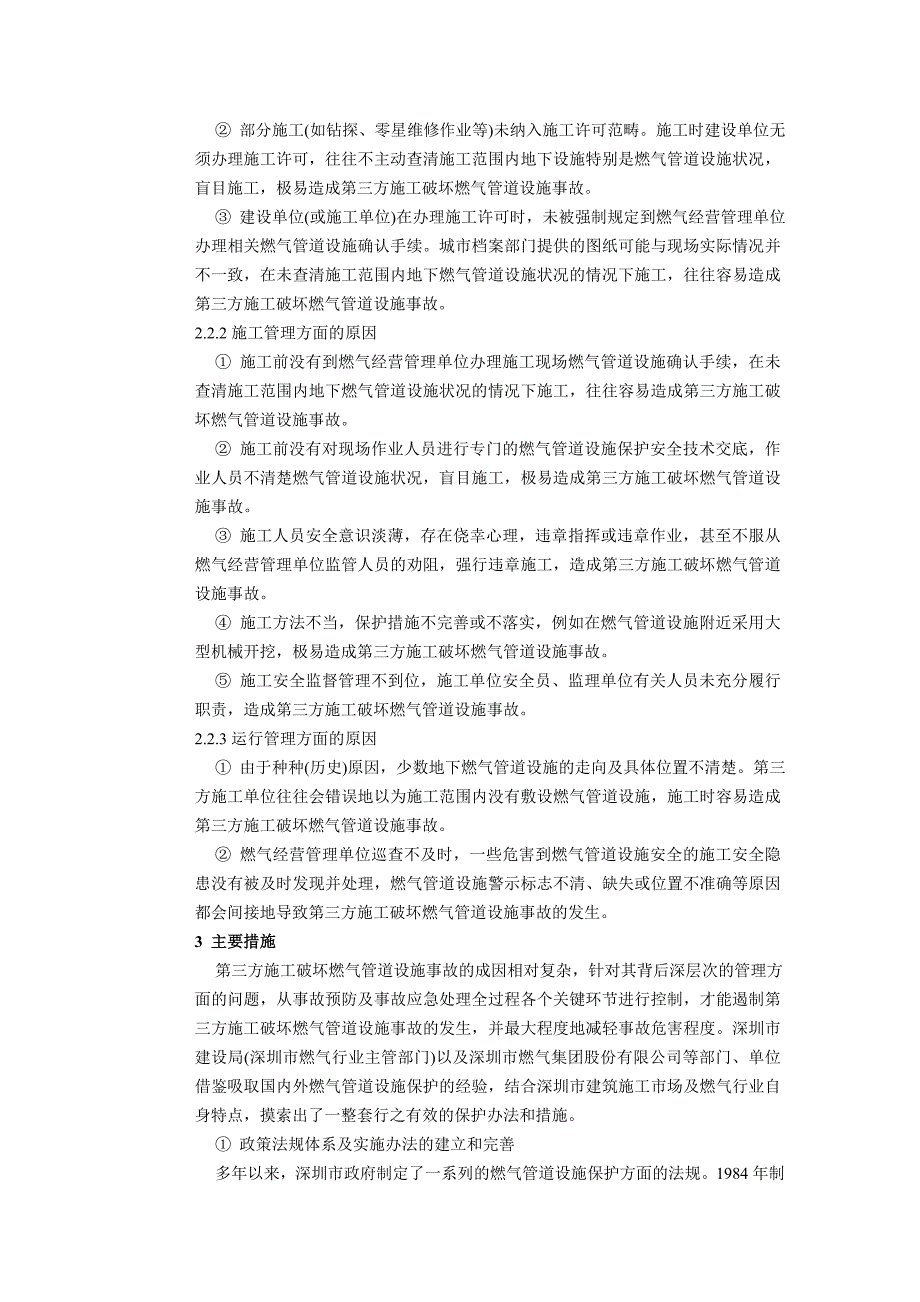 ② 部分施工(如钻探、零星维修作业等)未纳入施工许可范畴。施工时建设单位无须办理施工许可，往往不主动查清施工范围内地下设施特别是燃气管道设施状况，盲目施工，极易造成第三方施工破坏燃气管道设施事故。

③ 建设单位(或施工单位)在办理施工许可时，未被强制规定到燃气经营管理单位办理相关燃气管道设施确认手续。城市档案部门提供的图纸可能与现场实际情况并不一致，在未查清施工范围内地下燃气管道设施状况的情况下施工，往往容易造成第三方施工破坏燃气管道设施事故。

2.2.2 施工管理方面的原因

① 施工前没有到燃气经营管理单位办理施工现场燃气管道设施确认手续，在未查清施工范围内地下燃气管道设施状况的情况下施工，往往容易造成第三方施工破坏燃气管道设施事故。

② 施工前没有对现场作业人员进行专门的燃气管道设施保护安全技术交底，作业人员不清楚燃气管道设施状况，盲目施工，极易造成第三方施工破坏燃气管道设施事故。

③ 施工人员安全意识淡薄，存在侥幸心理，违章指挥或违章作业，甚至不服从燃气经营管理单位监管人员的劝阻，强行违章施工，造成第三方施工破坏燃气管道设施事故。

④ 施工方法不当，保护措施不完善或不落实，例如在燃气管道设施附近采用大型机械开挖，极易造成第三方施工破坏燃气管道设施事故。

⑤ 施工安全监督管理不到位，施工单位安全员、监理单位有关人员未充分履行职责，造成第三方施工破坏燃气管道设施事故。

2.2.3 运行管理方面的原因

① 由于种种(历史)原因，少数地下燃气管道设施的走向及具体位置不清楚。第三方施工单位往往会错误地以为施工范围内没有敷设燃气管道设施，施工时容易造成第三方施工破坏燃气管道设施事故。

② 燃气经营管理单位巡查不及时，一些危害到燃气管道设施安全的施工安全隐患没有被及时发现并处理，燃气管道设施警示标志不清、缺失或位置不准确等原因都会间接地导致第三方施工破坏燃气管道设施事故的发生。

3 主要措施

第三方施工破坏燃气管道设施事故的成因相对复杂，针对其背后深层次的管理方面的问题，从事故预防及事故应急处理全过程各个关键环节进行控制，才能遏制第三方施工破坏燃气管道设施事故的发生，并最大程度地减轻事故危害程度。深圳市建设局(深圳市燃气行业主管部门)以及深圳市燃气集团股份有限公司等部门、单位借鉴吸取国内外燃气管道设施保护的经验，结合深圳市建筑施工市场及燃气行业自身特点，摸索出了一整套行之有效的保护办法和措施。

① 政策法规体系及实施办法的建立和完善

多年以来，深圳市政府制定了一系列的燃气管道设施保护方面的法规。1984 年制